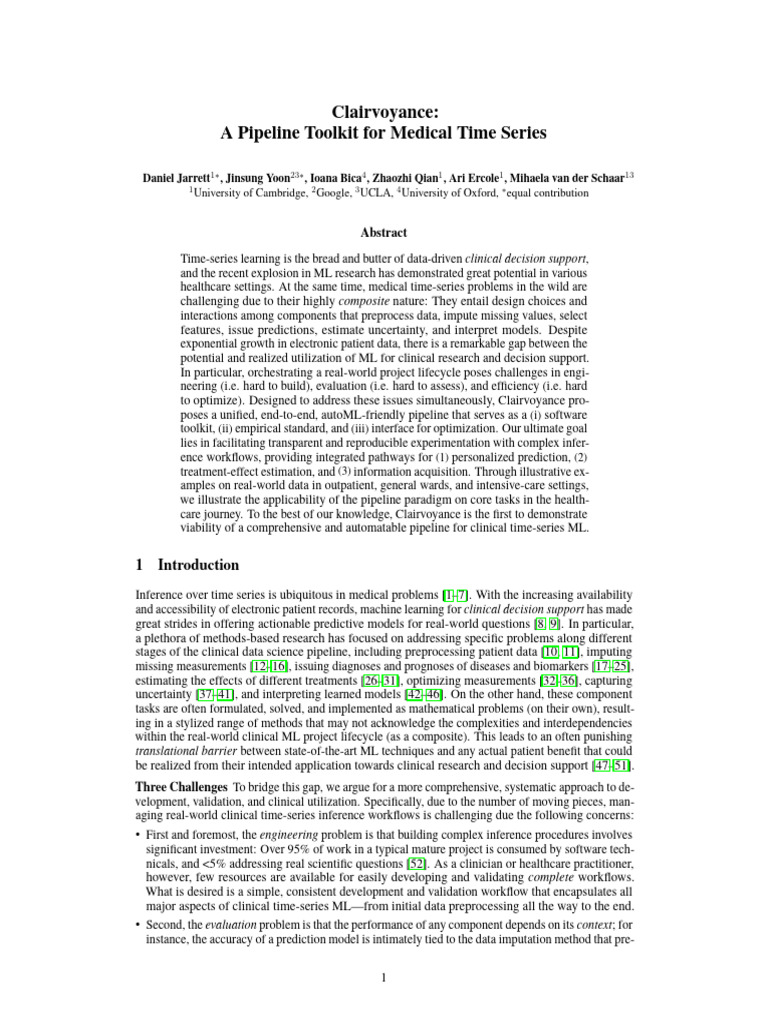 Clairvoyance:
A Pipeline Toolkit for Medical Time Series

Daniel Jarrett$^{1*}$, Jinsung Yoon$^{23*}$, Ioana Bica$^{4}$, Zhaozhi Qian$^{1}$, Ari Ercole$^{1}$, Mihaela van der Schaar$^{13}$
$^{1}$University of Cambridge, $^{2}$Google, $^{3}$UCLA, $^{4}$University of Oxford, $^{*}$equal contribution

Abstract

Time-series learning is the bread and butter of data-driven clinical decision support, and the recent explosion in ML research has demonstrated great potential in various healthcare settings. At the same time, medical time-series problems in the wild are challenging due to their highly composite nature: They entail design choices and interactions among components that preprocess data, impute missing values, select features, issue predictions, estimate uncertainty, and interpret models. Despite exponential growth in electronic patient data, there is a remarkable gap between the potential and realized utilization of ML for clinical research and decision support. In particular, orchestrating a real-world project lifecycle poses challenges in engineering (i.e. hard to build), evaluation (i.e. hard to assess), and efficiency (i.e. hard to optimize). Designed to address these issues simultaneously, Clairvoyance proposes a unified, end-to-end, autoML-friendly pipeline that serves as a (i) software toolkit, (ii) empirical standard, and (iii) interface for optimization. Our ultimate goal lies in facilitating transparent and reproducible experimentation with complex inference workflows, providing integrated pathways for (1) personalized prediction, (2) treatment-effect estimation, and (3) information acquisition. Through illustrative examples on real-world data in outpatient, general wards, and intensive-care settings, we illustrate the applicability of the pipeline paradigm on core tasks in the healthcare journey. To the best of our knowledge, Clairvoyance is the first to demonstrate viability of a comprehensive and automatable pipeline for clinical time-series ML.

1 Introduction

Inference over time series is ubiquitous in medical problems [1–7]. With the increasing availability and accessibility of electronic patient records, machine learning for clinical decision support has made great strides in offering actionable predictive models for real-world questions [8, 9]. In particular, a plethora of methods-based research has focused on addressing specific problems along different stages of the clinical data science pipeline, including preprocessing patient data [10, 11], imputing missing measurements [12–16], issuing diagnoses and prognoses of diseases and biomarkers [17–25], estimating the effects of different treatments [26–31], optimizing measurements [32–36], capturing uncertainty [37–41], and interpreting learned models [42–46]. On the other hand, these component tasks are often formulated, solved, and implemented as mathematical problems (on their own), resulting in a stylized range of methods that may not acknowledge the complexities and interdependencies within the real-world clinical ML project lifecycle (as a composite). This leads to an often punishing translational barrier between state-of-the-art ML techniques and any actual patient benefit that could be realized from their intended application towards clinical research and decision support [47–51].

Three Challenges To bridge this gap, we argue for a more comprehensive, systematic approach to development, validation, and clinical utilization. Specifically, due to the number of moving pieces, managing real-world clinical time-series inference workflows is challenging due the following concerns:

• First and foremost, the engineering problem is that building complex inference procedures involves significant investment: Over 95% of work in a typical mature project is consumed by software technicals, and <5% addressing real scientific questions [52]. As a clinician or healthcare practitioner, however, few resources are available for easily developing and validating complete workflows. What is desired is a simple, consistent development and validation workflow that encapsulates all major aspects of clinical time-series ML—from initial data preprocessing all the way to the end.

• Second, the evaluation problem is that the performance of any component depends on its context; for instance, the accuracy of a prediction model is intimately tied to the data imputation method that pre-

1